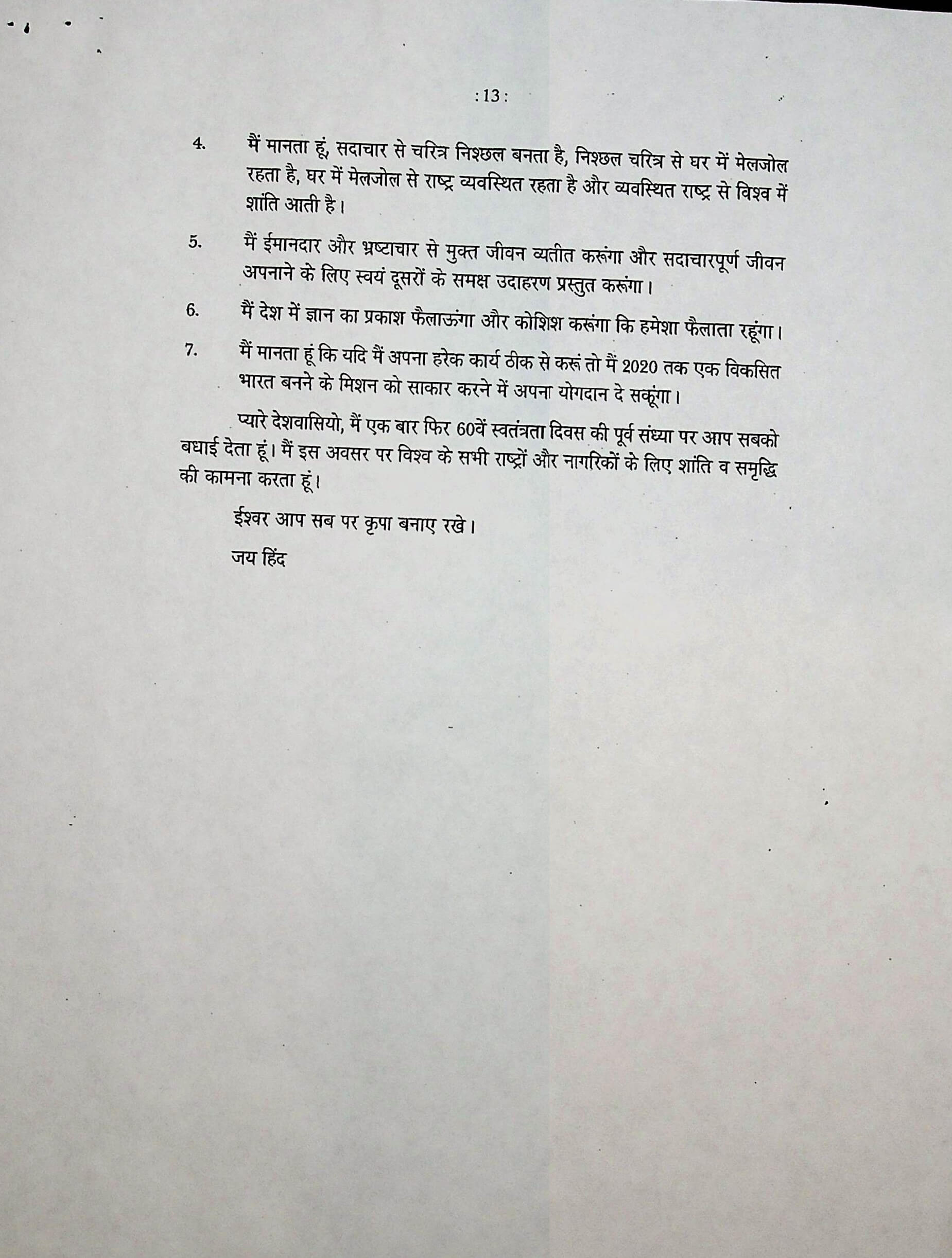 : 13 :

4. मैं मानता हूं, सदाचार से चरित्र निश्छल बनता है, निश्छल चरित्र से घर में मेलजोल रहता है, घर में मेलजोल से राष्ट्र व्यवस्थित रहता है और व्यवस्थित राष्ट्र से विश्व में शांति आती है।

5. मैं ईमानदार और भ्रष्टाचार से मुक्त जीवन व्यतीत करूंगा और सदाचारपूर्ण जीवन अपनाने के लिए स्वयं दूसरों के समक्ष उदाहरण प्रस्तुत करूंगा।

6. मैं देश में ज्ञान का प्रकाश फैलाऊंगा और कोशिश करूंगा कि हमेशा फैलाता रहूंगा।

7. मैं मानता हूं कि यदि मैं अपना हरेक कार्य ठीक से करूं तो मैं 2020 तक एक विकसित भारत बनने के मिशन को साकार करने में अपना योगदान दे सकूंगा।

प्यारे देशवासियो, मैं एक बार फिर 60वें स्वतंत्रता दिवस की पूर्व संध्या पर आप सबको बधाई देता हूं। मैं इस अवसर पर विश्व के सभी राष्ट्रों और नागरिकों के लिए शांति व समृद्धि की कामना करता हूं।

ईश्वर आप सब पर कृपा बनाए रखे।

जय हिंद